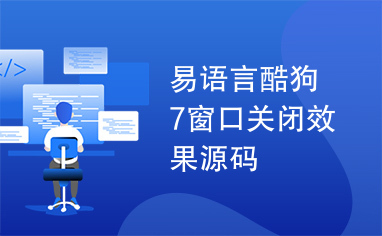 </>

易语言酷狗7窗口关闭效果源码